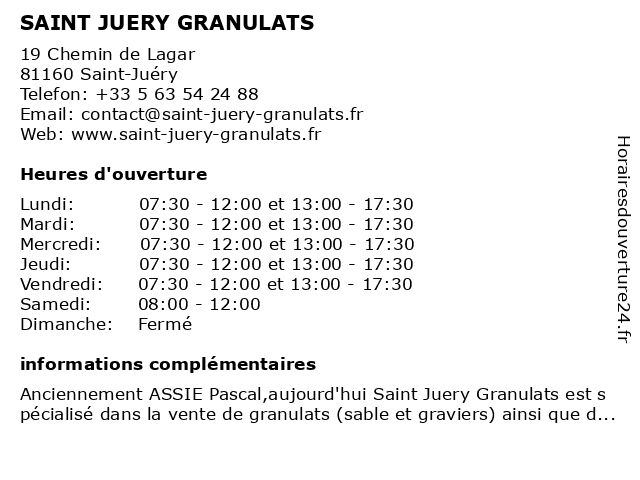 SAINT JUERY GRANULATS

19 Chemin de Lagar
81160 Saint-Juéry
Telefon: +33 5 63 54 24 88
Email: contact@saint-juery-granulats.fr
Web: www.saint-juery-granulats.fr

Heures d'ouverture

| | |
|---|---|
| Lundi: | 07:30 - 12:00 et 13:00 - 17:30 |
| Mardi: | 07:30 - 12:00 et 13:00 - 17:30 |
| Mercredi: | 07:30 - 12:00 et 13:00 - 17:30 |
| Jeudi: | 07:30 - 12:00 et 13:00 - 17:30 |
| Vendredi: | 07:30 - 12:00 et 13:00 - 17:30 |
| Samedi: | 08:00 - 12:00 |
| Dimanche: | Fermé |

informations complémentaires

Anciennement ASSIE Pascal,aujourd'hui Saint Juery Granulats est spécialisé dans la vente de granulats (sable et graviers) ainsi que d...

Horairesdouverture24.fr